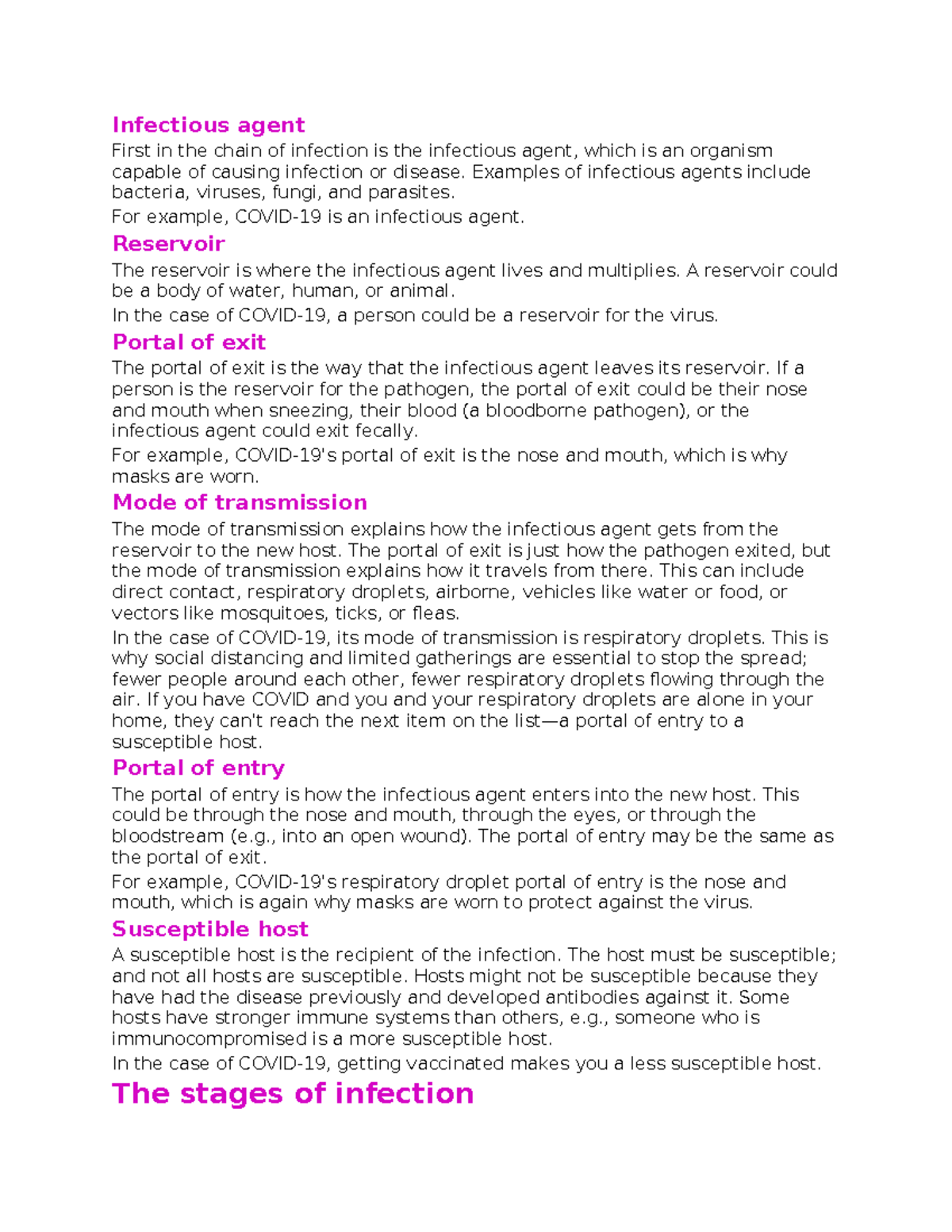 Infectious agent

First in the chain of infection is the infectious agent, which is an organism capable of causing infection or disease. Examples of infectious agents include bacteria, viruses, fungi, and parasites.

For example, COVID-19 is an infectious agent.

Reservoir

The reservoir is where the infectious agent lives and multiplies. A reservoir could be a body of water, human, or animal.

In the case of COVID-19, a person could be a reservoir for the virus.

Portal of exit

The portal of exit is the way that the infectious agent leaves its reservoir. If a person is the reservoir for the pathogen, the portal of exit could be their nose and mouth when sneezing, their blood (a bloodborne pathogen), or the infectious agent could exit fecally.

For example, COVID-19's portal of exit is the nose and mouth, which is why masks are worn.

Mode of transmission

The mode of transmission explains how the infectious agent gets from the reservoir to the new host. The portal of exit is just how the pathogen exited, but the mode of transmission explains how it travels from there. This can include direct contact, respiratory droplets, airborne, vehicles like water or food, or vectors like mosquitoes, ticks, or fleas.

In the case of COVID-19, its mode of transmission is respiratory droplets. This is why social distancing and limited gatherings are essential to stop the spread; fewer people around each other, fewer respiratory droplets flowing through the air. If you have COVID and you and your respiratory droplets are alone in your home, they can't reach the next item on the list—a portal of entry to a susceptible host.

Portal of entry

The portal of entry is how the infectious agent enters into the new host. This could be through the nose and mouth, through the eyes, or through the bloodstream (e.g., into an open wound). The portal of entry may be the same as the portal of exit.

For example, COVID-19's respiratory droplet portal of entry is the nose and mouth, which is again why masks are worn to protect against the virus.

Susceptible host

A susceptible host is the recipient of the infection. The host must be susceptible; and not all hosts are susceptible. Hosts might not be susceptible because they have had the disease previously and developed antibodies against it. Some hosts have stronger immune systems than others, e.g., someone who is immunocompromised is a more susceptible host.

In the case of COVID-19, getting vaccinated makes you a less susceptible host.

The stages of infection